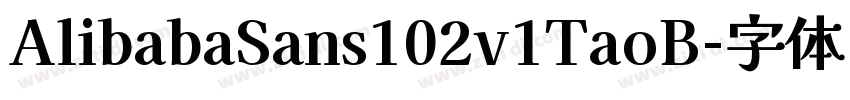 AlibabaSans102v1TaoB-字体